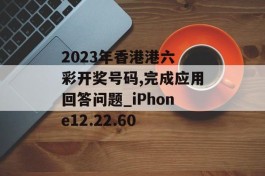 2023年香港港六彩开奖号码,完成应用回答问题_iPhone12.22.60